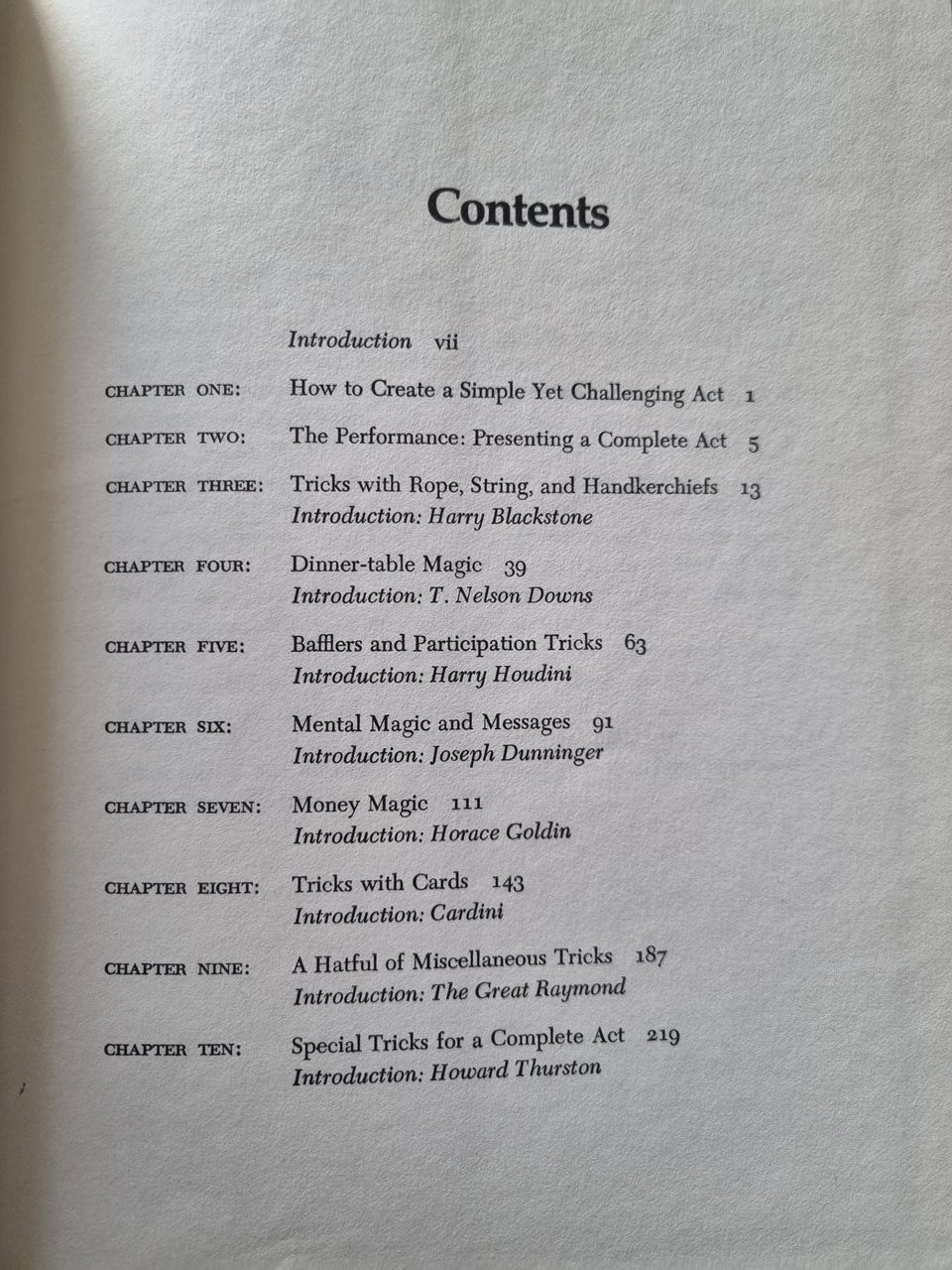 Contents

Introduction vii

CHAPTER ONE: How to Create a Simple Yet Challenging Act 1

CHAPTER TWO: The Performance: Presenting a Complete Act 5

CHAPTER THREE: Tricks with Rope, String, and Handkerchiefs 13
Introduction: Harry Blackstone

CHAPTER FOUR: Dinner-table Magic 39
Introduction: T. Nelson Downs

CHAPTER FIVE: Bafflers and Participation Tricks 63
Introduction: Harry Houdini

CHAPTER SIX: Mental Magic and Messages 91
Introduction: Joseph Dunninger

CHAPTER SEVEN: Money Magic 111
Introduction: Horace Goldin

CHAPTER EIGHT: Tricks with Cards 143
Introduction: Cardini

CHAPTER NINE: A Hatful of Miscellaneous Tricks 187
Introduction: The Great Raymond

CHAPTER TEN: Special Tricks for a Complete Act 219
Introduction: Howard Thurston